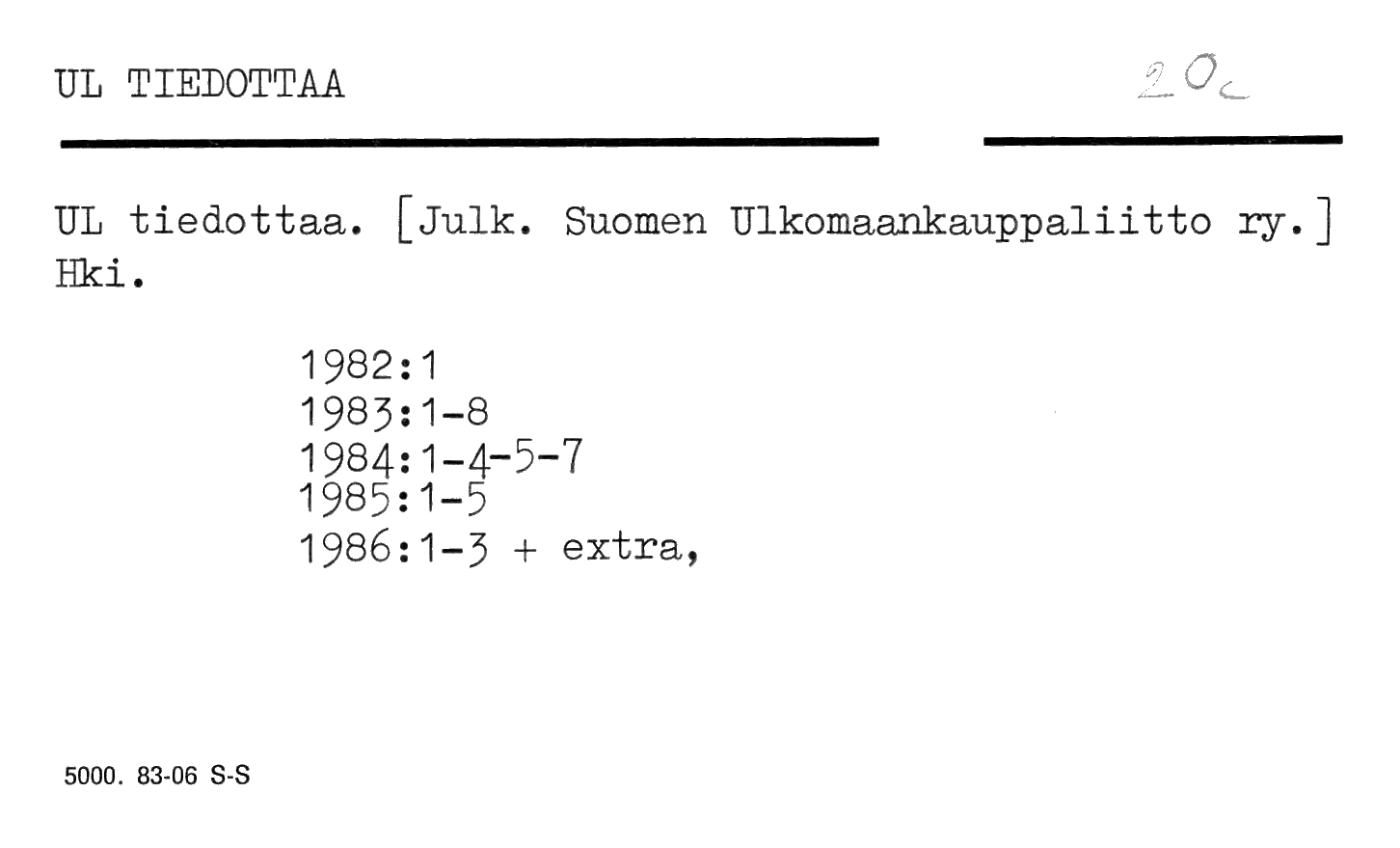 UL TIEDOTTAA

20c

UL tiedottaa. [Julk. Suomen Ulkomaankauppaliitto ry.] Hki.

1982:1
1983:1-8
1984:1-4-5-7
1985:1-5
1986:1-3 + extra,

5000. 83-06 S-S